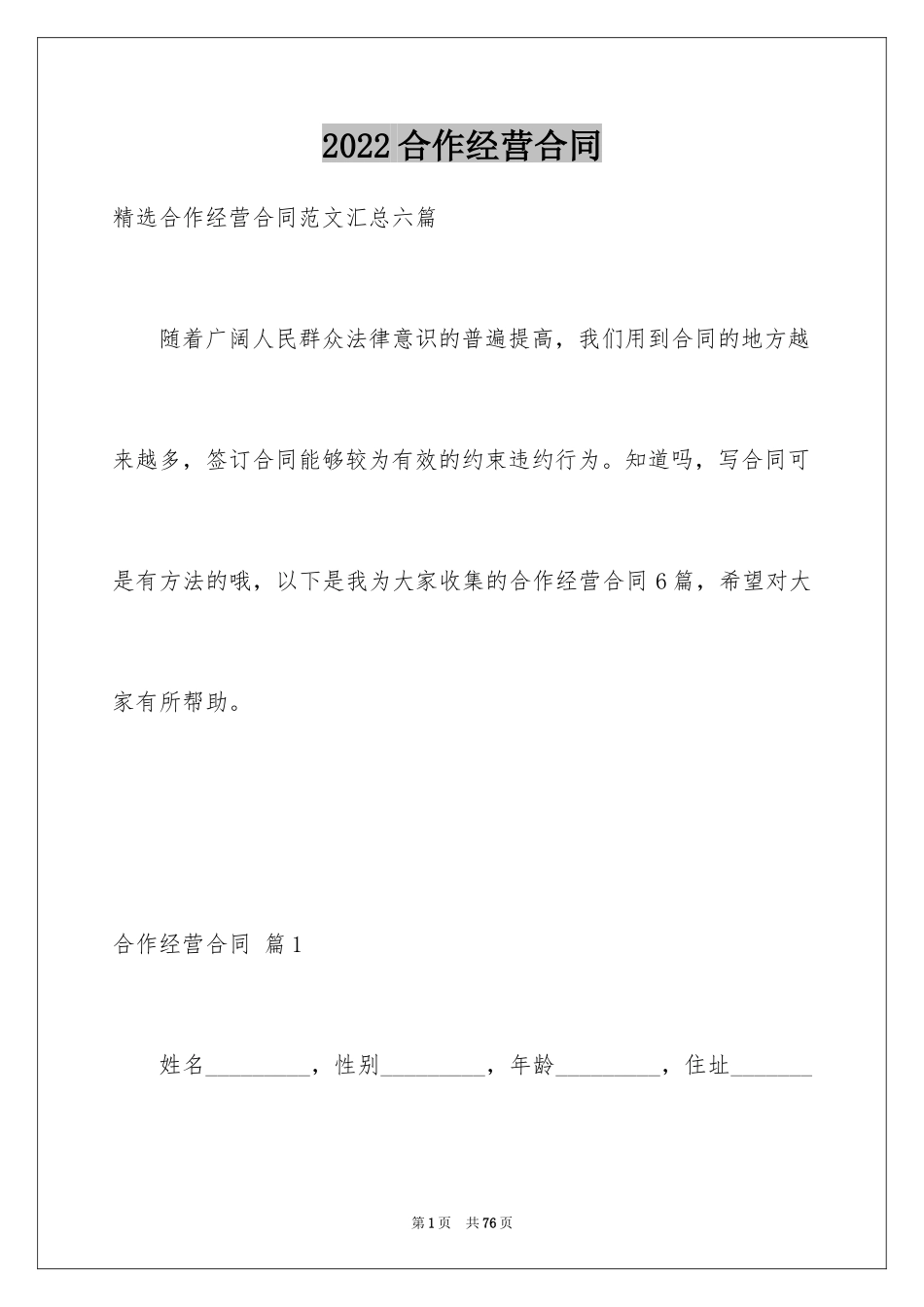 2022合作经营合同

精选合作经营合同范文汇总六篇

随着广阔人民群众法律意识的普遍提高，我们用到合同的地方越来越多，签订合同能够较为有效的约束违约行为。知道吗，写合同可是有方法的哦，以下是我为大家收集的合作经营合同6篇，希望对大家有所帮助。

合作经营合同 篇1

姓名_________，性别_________，年龄_________，住址_______

第1页 共76页